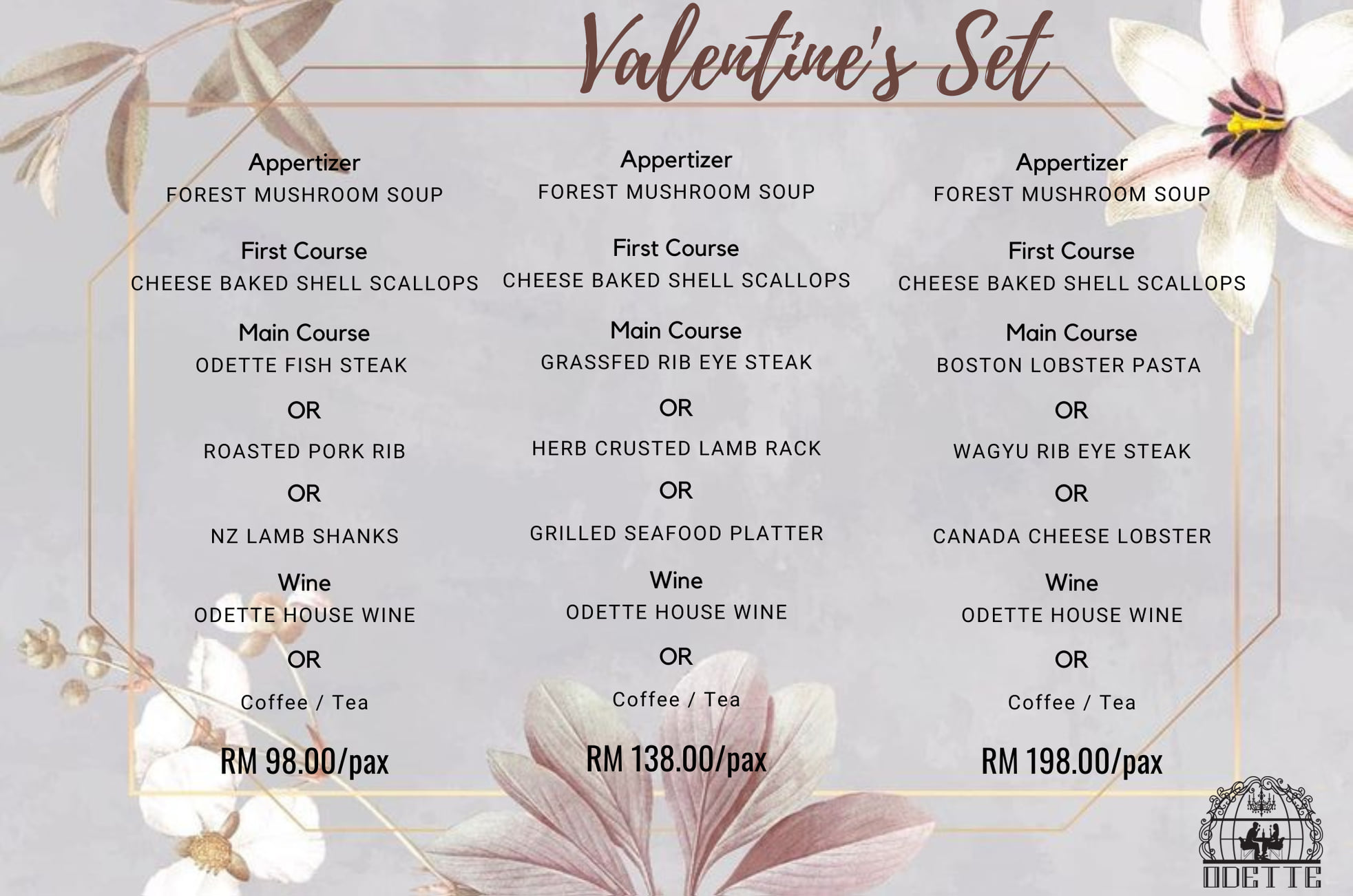 Valentine's Set

Appertizer
FOREST MUSHROOM SOUP

First Course
CHEESE BAKED SHELL SCALLOPS

Main Course
ODETTE FISH STEAK

OR

ROASTED PORK RIB

OR

NZ LAMB SHANKS

Wine
ODETTE HOUSE WINE

OR

Coffee / Tea

RM 98.00/pax

Appertizer
FOREST MUSHROOM SOUP

First Course
CHEESE BAKED SHELL SCALLOPS

Main Course
GRASSFED RIB EYE STEAK

OR

HERB CRUSTED LAMB RACK

OR

GRILLED SEAFOOD PLATTER

Wine
ODETTE HOUSE WINE

OR

Coffee / Tea

RM 138.00/pax

Appertizer
FOREST MUSHROOM SOUP

First Course
CHEESE BAKED SHELL SCALLOPS

Main Course
BOSTON LOBSTER PASTA

OR

WAGYU RIB EYE STEAK

OR

CANADA CHEESE LOBSTER

Wine
ODETTE HOUSE WINE

OR

Coffee / Tea

RM 198.00/pax

ODETTE